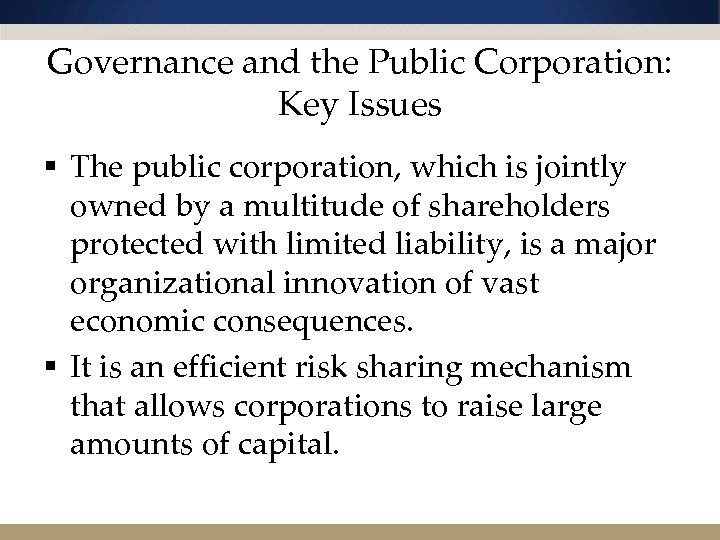 Governance and the Public Corporation: Key Issues

▪ The public corporation, which is jointly owned by a multitude of shareholders protected with limited liability, is a major organizational innovation of vast economic consequences.

▪ It is an efficient risk sharing mechanism that allows corporations to raise large amounts of capital.